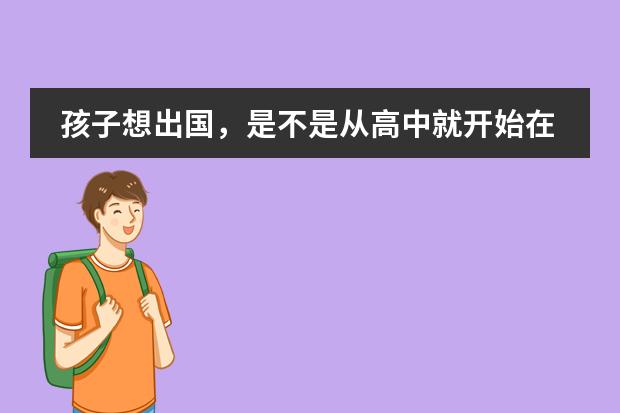 孩子想出国，是不是从高中就开始在